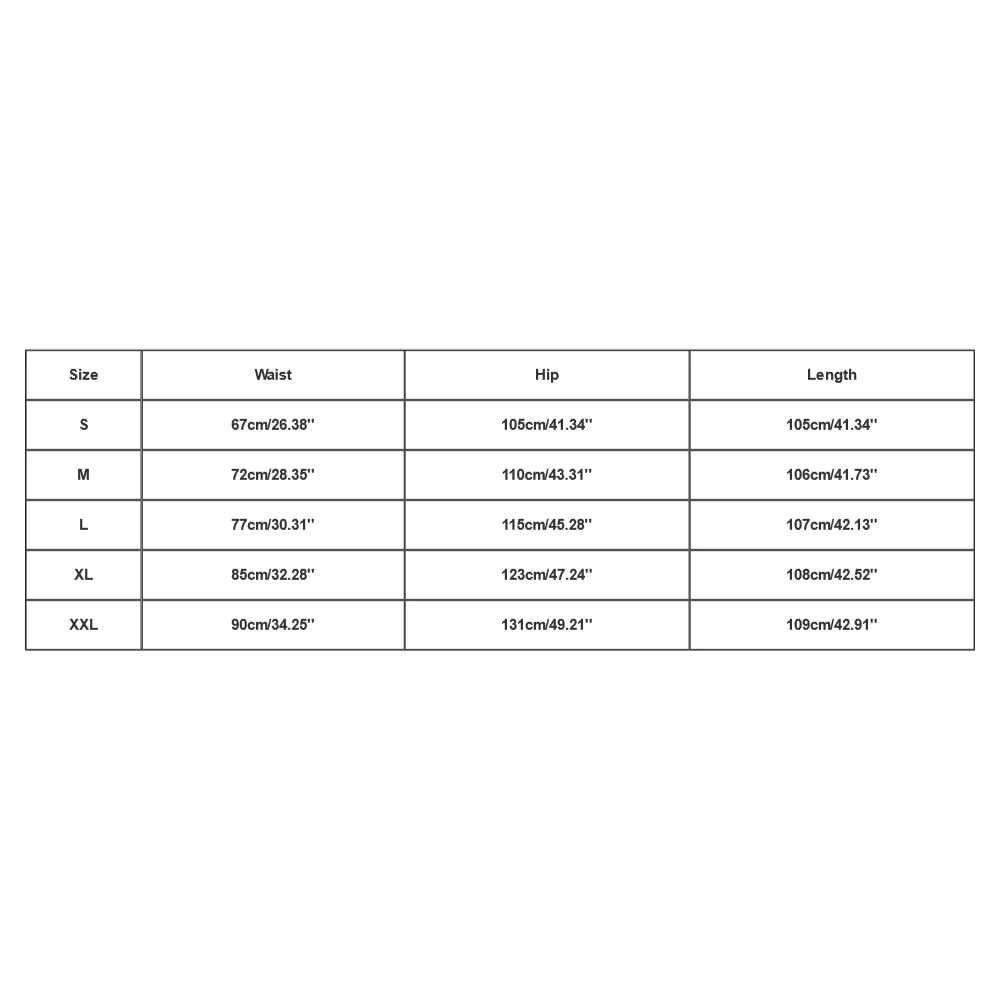 | Size | Waist | Hip | Length |
|---|---|---|---|
| S | 67cm/26.38'' | 105cm/41.34'' | 105cm/41.34'' |
| M | 72cm/28.35'' | 110cm/43.31'' | 106cm/41.73'' |
| L | 77cm/30.31'' | 115cm/45.28'' | 107cm/42.13'' |
| XL | 85cm/32.28'' | 123cm/47.24'' | 108cm/42.52'' |
| XXL | 90cm/34.25'' | 131cm/49.21'' | 109cm/42.91'' |